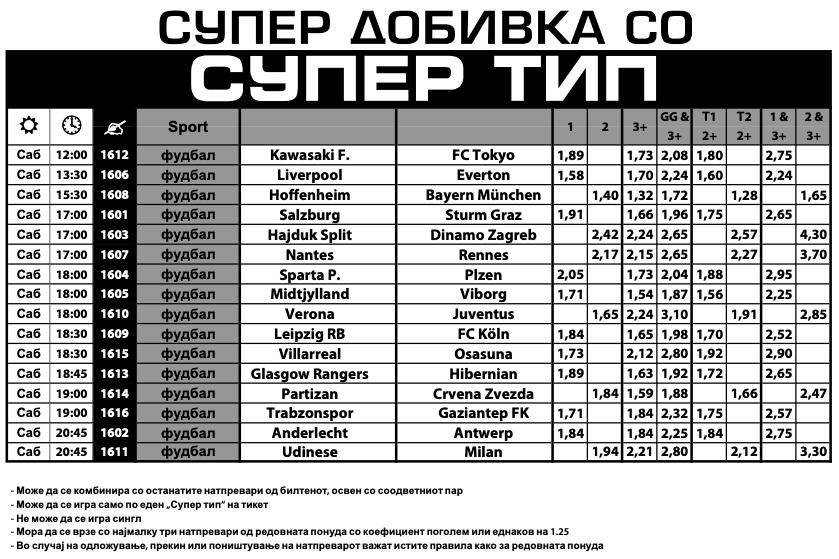 СУПЕР ДОБИВКА СО

СУПЕР ТИП

| | | | Sport | | | 1 | 2 | 3+ | GG & 3+ | T1 2+ | T2 2+ | 1 & 3+ | 2 & 3+ |
|---|---|---|---|---|---|---|---|---|---|---|---|---|---|
| Саб | 12:00 | 1612 | фудбал | Kawasaki F. | FC Tokyo | 1,89 | | 1,73 | 2,08 | 1,80 | | 2,75 | |
| Саб | 13:30 | 1606 | фудбал | Liverpool | Everton | 1,58 | | 1,70 | 2,24 | 1,60 | | 2,24 | |
| Саб | 15:30 | 1608 | фудбал | Hoffenheim | Bayern München | | 1,40 | 1,32 | 1,72 | | 1,28 | | 1,65 |
| Саб | 17:00 | 1601 | фудбал | Salzburg | Sturm Graz | 1,91 | | 1,66 | 1,96 | 1,75 | | 2,65 | |
| Саб | 17:00 | 1603 | фудбал | Hajduk Split | Dinamo Zagreb | | 2,42 | 2,24 | 2,65 | | 2,57 | | 4,30 |
| Саб | 17:00 | 1607 | фудбал | Nantes | Rennes | | 2,17 | 2,15 | 2,65 | | 2,27 | | 3,70 |
| Саб | 18:00 | 1604 | фудбал | Sparta P. | Plzen | 2,05 | | 1,73 | 2,04 | 1,88 | | 2,95 | |
| Саб | 18:00 | 1605 | фудбал | Midtjylland | Viborg | 1,71 | | 1,54 | 1,87 | 1,56 | | 2,25 | |
| Саб | 18:00 | 1610 | фудбал | Verona | Juventus | | 1,65 | 2,24 | 3,10 | | 1,91 | | 2,85 |
| Саб | 18:30 | 1609 | фудбал | Leipzig RB | FC Köln | 1,84 | | 1,65 | 1,98 | 1,70 | | 2,52 | |
| Саб | 18:30 | 1615 | фудбал | Villarreal | Osasuna | 1,73 | | 2,12 | 2,80 | 1,92 | | 2,90 | |
| Саб | 18:45 | 1613 | фудбал | Glasgow Rangers | Hibernian | 1,89 | | 1,63 | 1,92 | 1,72 | | 2,65 | |
| Саб | 19:00 | 1614 | фудбал | Partizan | Crvena Zvezda | | 1,84 | 1,59 | 1,88 | | 1,66 | | 2,47 |
| Саб | 19:00 | 1616 | фудбал | Trabzonspor | Gaziantep FK | 1,71 | | 1,84 | 2,32 | 1,75 | | 2,57 | |
| Саб | 20:45 | 1602 | фудбал | Anderlecht | Antwerp | 1,84 | | 1,84 | 2,25 | 1,84 | | 2,75 | |
| Саб | 20:45 | 1611 | фудбал | Udinese | Milan | | 1,94 | 2,21 | 2,80 | | 2,12 | | 3,30 |

- Може да се комбинира со останатите натпревари од билтенот, освен со соодветниот пар
- Може да се игра само по еден „Супер тип" на тикет
- Не може да се игра сингл
- Мора да се врзе со најмалку три натпревари од редовната понуда со коефициент поголем или еднаков на 1.25
- Во случај на одложување, прекин или поништување на натпреварот важат истите правила како за редовната понуда